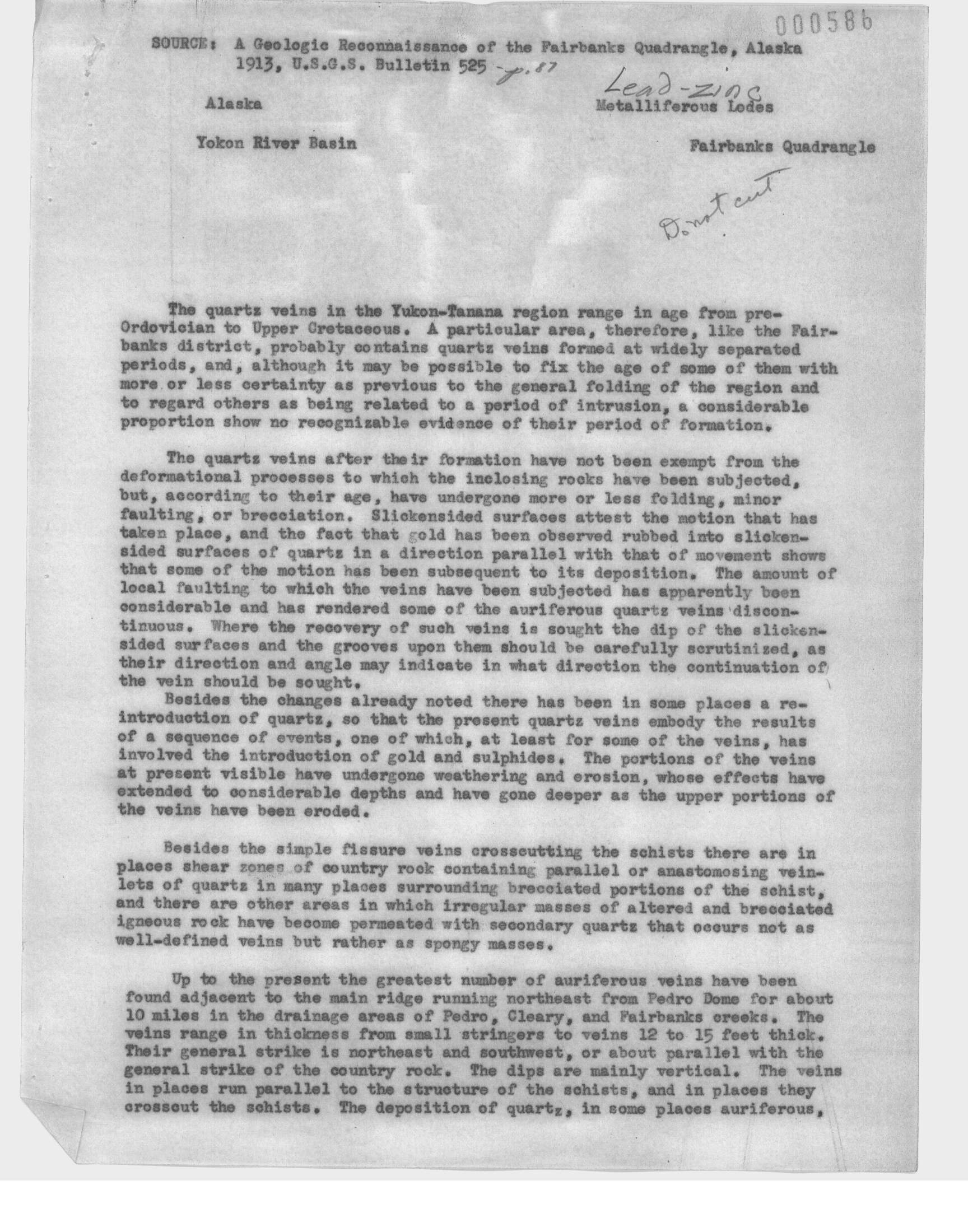 000586

SOURCE: A Geologic Reconnaissance of the Fairbanks Quadrangle, Alaska 1913, U.S.G.S. Bulletin 525 - p. 87

Lead-zinc

Alaska

Metalliferous Lodes

Yokon River Basin

Fairbanks Quadrangle

Do not cut

The quartz veins in the Yukon-Tanana region range in age from pre-Ordovician to Upper Cretaceous. A particular area, therefore, like the Fairbanks district, probably contains quartz veins formed at widely separated periods, and, although it may be possible to fix the age of some of them with more or less certainty as previous to the general folding of the region and to regard others as being related to a period of intrusion, a considerable proportion show no recognizable evidence of their period of formation.

The quartz veins after their formation have not been exempt from the deformational processes to which the inclosing rocks have been subjected, but, according to their age, have undergone more or less folding, minor faulting, or brecciation. Slickensided surfaces attest the motion that has taken place, and the fact that gold has been observed rubbed into slickensided surfaces of quartz in a direction parallel with that of movement shows that some of the motion has been subsequent to its deposition. The amount of local faulting to which the veins have been subjected has apparently been considerable and has rendered some of the auriferous quartz veins discontinuous. Where the recovery of such veins is sought the dip of the slickensided surfaces and the grooves upon them should be carefully scrutinized, as their direction and angle may indicate in what direction the continuation of the vein should be sought.

Besides the changes already noted there has been in some places a reintroduction of quartz, so that the present quartz veins embody the results of a sequence of events, one of which, at least for some of the veins, has involved the introduction of gold and sulphides. The portions of the veins at present visible have undergone weathering and erosion, whose effects have extended to considerable depths and have gone deeper as the upper portions of the veins have been eroded.

Besides the simple fissure veins crosscutting the schists there are in places shear zones of country rock containing parallel or anastomosing veinlets of quartz in many places surrounding brecciated portions of the schist, and there are other areas in which irregular masses of altered and brecciated igneous rock have become permeated with secondary quartz that occurs not as well-defined veins but rather as spongy masses.

Up to the present the greatest number of auriferous veins have been found adjacent to the main ridge running northeast from Pedro Dome for about 10 miles in the drainage areas of Pedro, Cleary, and Fairbanks creeks. The veins range in thickness from small stringers to veins 12 to 15 feet thick. Their general strike is northeast and southwest, or about parallel with the general strike of the country rock. The dips are mainly vertical. The veins in places run parallel to the structure of the schists, and in places they crosscut the schists. The deposition of quartz, in some places auriferous,